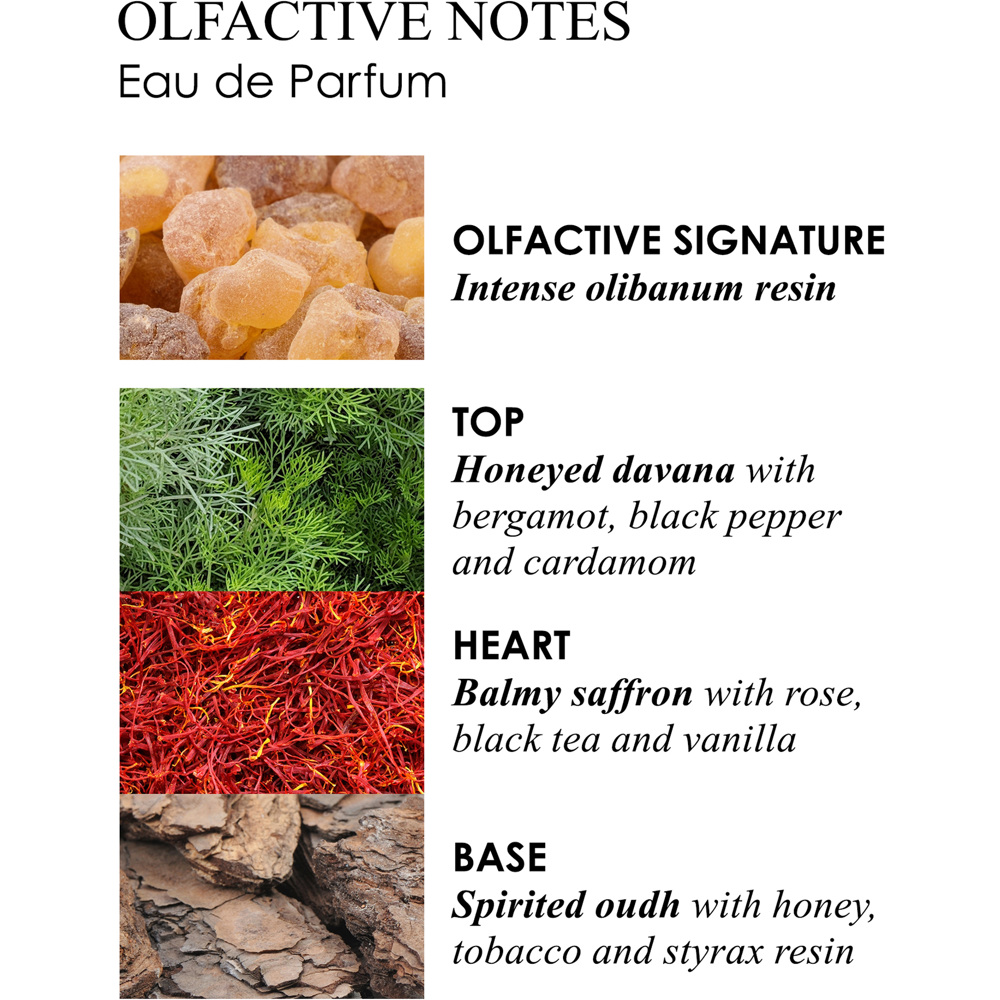 OLFACTIVE NOTES
Eau de Parfum

OLFACTIVE SIGNATURE
Intense olibanum resin

TOP
Honeyed davana with bergamot, black pepper and cardamom

HEART
Balmy saffron with rose, black tea and vanilla

BASE
Spirited oudh with honey, tobacco and styrax resin